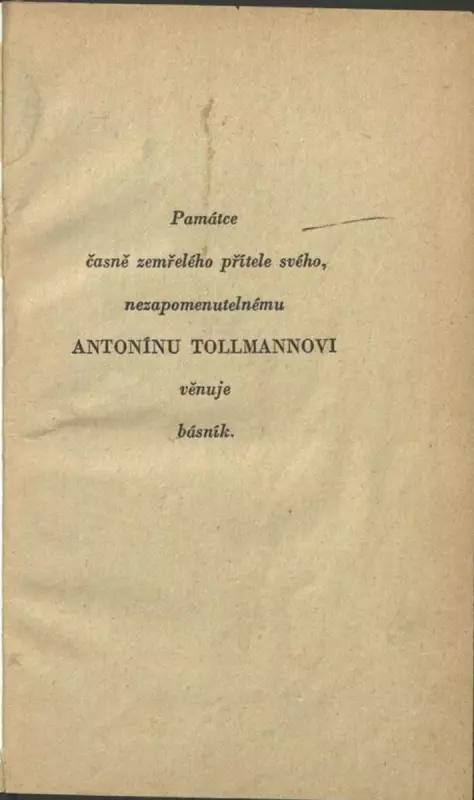 Památce

časně zemřelého přítele svého,

nezapomenutelnému

ANTONÍNU TOLLMANNOVI

věnuje

básník.